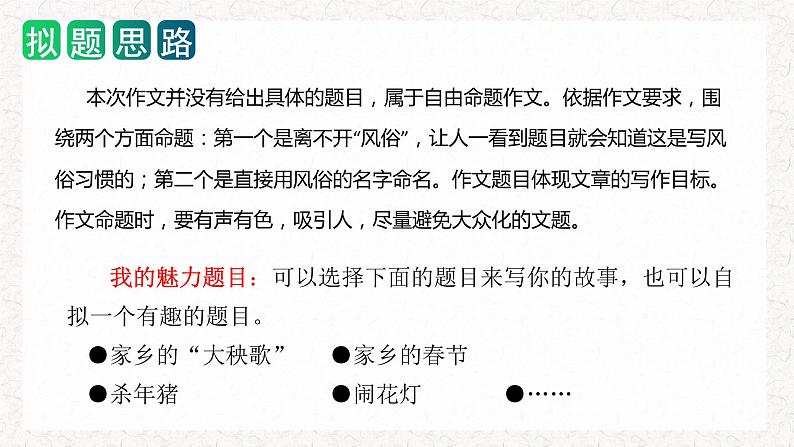 拟题思路

本次作文并没有给出具体的题目，属于自由命题作文。依据作文要求，围绕两个方面命题：第一个是离不开“风俗”，让人一看到题目就会知道这是写风俗习惯的；第二个是直接用风俗的名字命名。作文题目体现文章的写作目标。作文命题时，要有声有色，吸引人，尽量避免大众化的文题。

我的魅力题目：可以选择下面的题目来写你的故事，也可以自拟一个有趣的题目。

●家乡的“大秧歌” ●家乡的春节

●杀年猪 ●闹花灯 ●……